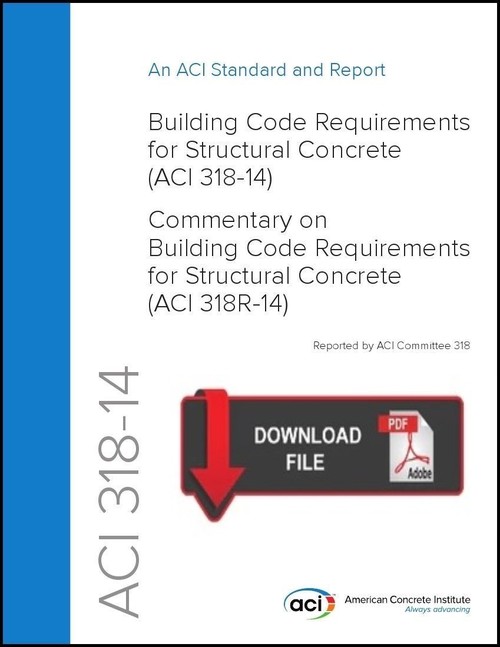 An ACI Standard and Report

Building Code Requirements for Structural Concrete (ACI 318-14)

Commentary on Building Code Requirements for Structural Concrete (ACI 318R-14)

Reported by ACI Committee 318

ACI 318-14

DOWNLOAD FILE

PDF

Adobe

aci

American Concrete Institute
Always advancing